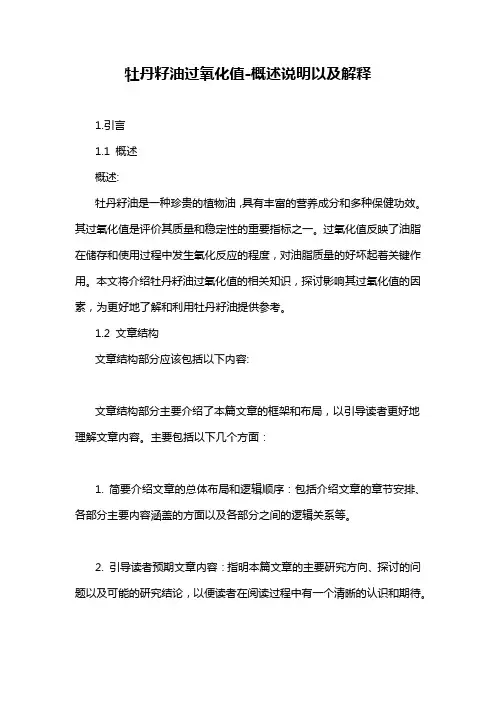 牡丹籽油过氧化值-概述说明以及解释

1.引言

1.1 概述

概述:

牡丹籽油是一种珍贵的植物油，具有丰富的营养成分和多种保健功效。其过氧化值是评价其质量和稳定性的重要指标之一。过氧化值反映了油脂在储存和使用过程中发生氧化反应的程度，对油脂质量的好坏起着关键作用。本文将介绍牡丹籽油过氧化值的相关知识，探讨影响其过氧化值的因素，为更好地了解和利用牡丹籽油提供参考。

1.2 文章结构

文章结构部分应该包括以下内容:

文章结构部分主要介绍了本篇文章的框架和布局，以引导读者更好地理解文章内容。主要包括以下几个方面：

1. 简要介绍文章的总体布局和逻辑顺序：包括介绍文章的章节安排、各部分主要内容涵盖的方面以及各部分之间的逻辑关系等。

2. 引导读者预期文章内容：指明本篇文章的主要研究方向、探讨的问题以及可能的研究结论，以便读者在阅读过程中有一个清晰的认识和期待。